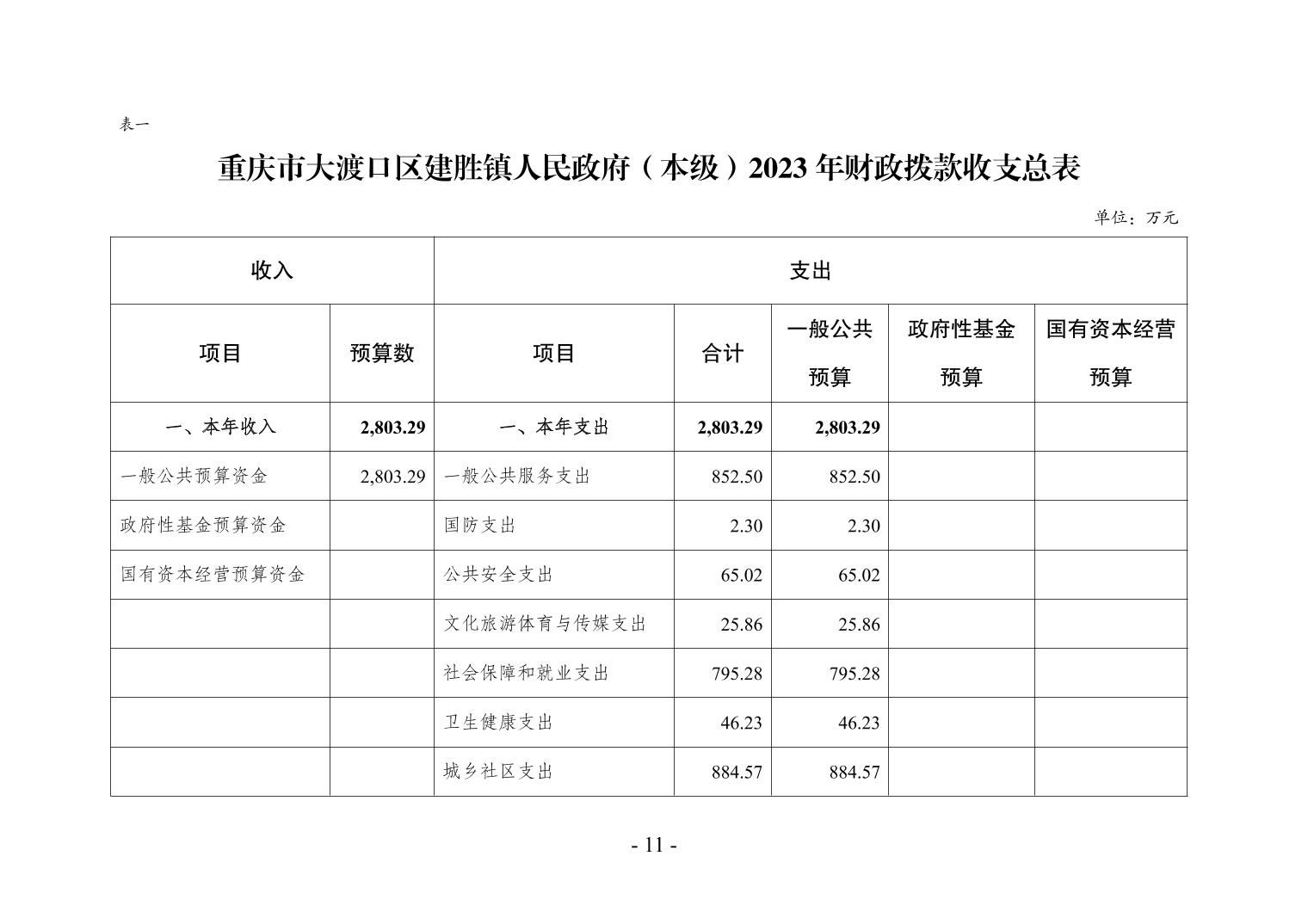 表一

重庆市大渡口区建胜镇人民政府（本级）2023 年财政拨款收支总表

单位：万元

| 收入 | | 支出 | | | | |
|---|---|---|---|---|---|---|
| 项目 | 预算数 | 项目 | 合计 | 一般公共预算 | 政府性基金预算 | 国有资本经营预算 |
| 一、本年收入 | 2,803.29 | 一、本年支出 | 2,803.29 | 2,803.29 | | |
| 一般公共预算资金 | 2,803.29 | 一般公共服务支出 | 852.50 | 852.50 | | |
| 政府性基金预算资金 | | 国防支出 | 2.30 | 2.30 | | |
| 国有资本经营预算资金 | | 公共安全支出 | 65.02 | 65.02 | | |
| | | 文化旅游体育与传媒支出 | 25.86 | 25.86 | | |
| | | 社会保障和就业支出 | 795.28 | 795.28 | | |
| | | 卫生健康支出 | 46.23 | 46.23 | | |
| | | 城乡社区支出 | 884.57 | 884.57 | | |

- 11 -